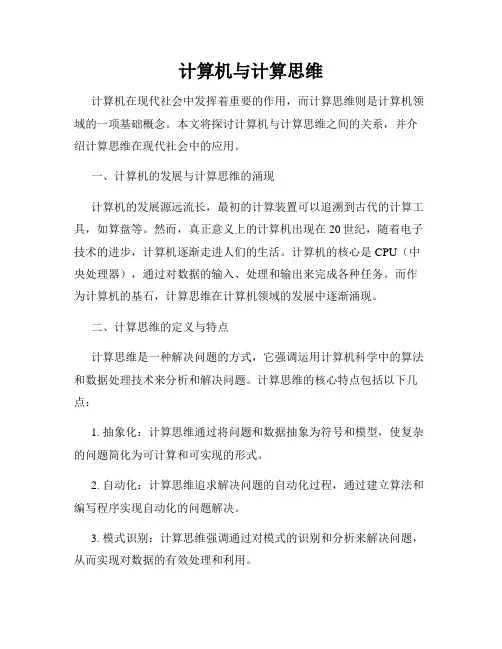 计算机与计算思维

计算机在现代社会中发挥着重要的作用，而计算思维则是计算机领域的一项基础概念。本文将探讨计算机与计算思维之间的关系，并介绍计算思维在现代社会中的应用。

一、计算机的发展与计算思维的涌现

计算机的发展源远流长，最初的计算装置可以追溯到古代的计算工具，如算盘等。然而，真正意义上的计算机出现在20世纪，随着电子技术的进步，计算机逐渐走进人们的生活。计算机的核心是CPU（中央处理器），通过对数据的输入、处理和输出来完成各种任务。而作为计算机的基石，计算思维在计算机领域的发展中逐渐涌现。

二、计算思维的定义与特点

计算思维是一种解决问题的方式，它强调运用计算机科学中的算法和数据处理技术来分析和解决问题。计算思维的核心特点包括以下几点：

1. 抽象化：计算思维通过将问题和数据抽象为符号和模型，使复杂的问题简化为可计算和可实现的形式。

2. 自动化：计算思维追求解决问题的自动化过程，通过建立算法和编写程序实现自动化的问题解决。

3. 模式识别：计算思维强调通过对模式的识别和分析来解决问题，从而实现对数据的有效处理和利用。